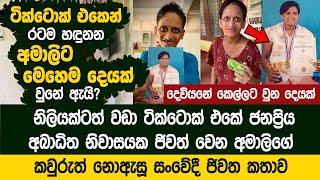 ටික්ටොක් එකෙන් රටම හඳුනන අමාලිට මෙහෙම දෙයක් වුනේ ඇයි?

දෙවියනේ කෙල්ලට වුන දෙයක්

නිලියක්ටත් වඩා ටික්ටොක් එකේ ජනප්‍රිය අබාධිත නිවාසයක ජීවත් වෙන අමාලිගේ

කවුරුත් නොඇසූ සංවේදී ජීවත කතාව